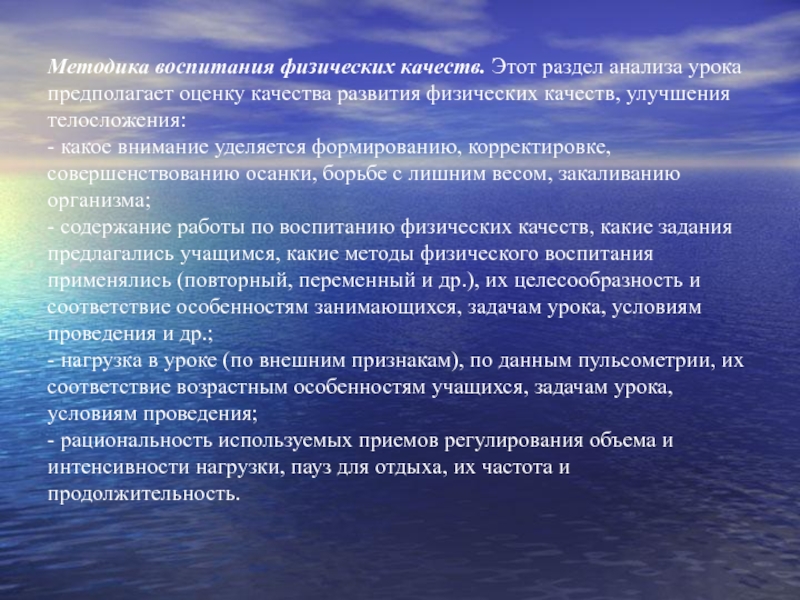 Методика воспитания физических качеств. Этот раздел анализа урока предполагает оценку качества развития физических качеств, улучшения телосложения:

- какое внимание уделяется формированию, корректировке, совершенствованию осанки, борьбе с лишним весом, закаливанию организма;
- содержание работы по воспитанию физических качеств, какие задания предлагались учащимся, какие методы физического воспитания применялись (повторный, переменный и др.), их целесообразность и соответствие особенностям занимающихся, задачам урока, условиям проведения и др.;
- нагрузка в уроке (по внешним признакам), по данным пульсометрии, их соответствие возрастным особенностям учащихся, задачам урока, условиям проведения;
- рациональность используемых приемов регулирования объема и интенсивности нагрузки, пауз для отдыха, их частота и продолжительность.